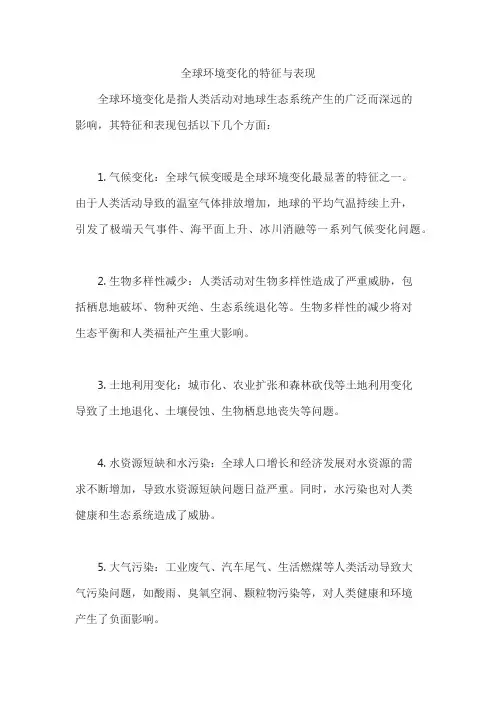 全球环境变化的特征与表现

全球环境变化是指人类活动对地球生态系统产生的广泛而深远的影响，其特征和表现包括以下几个方面：

1. 气候变化：全球气候变暖是全球环境变化最显著的特征之一。由于人类活动导致的温室气体排放增加，地球的平均气温持续上升，引发了极端天气事件、海平面上升、冰川消融等一系列气候变化问题。

2. 生物多样性减少：人类活动对生物多样性造成了严重威胁，包括栖息地破坏、物种灭绝、生态系统退化等。生物多样性的减少将对生态平衡和人类福祉产生重大影响。

3. 土地利用变化：城市化、农业扩张和森林砍伐等土地利用变化导致了土地退化、土壤侵蚀、生物栖息地丧失等问题。

4. 水资源短缺和水污染：全球人口增长和经济发展对水资源的需求不断增加，导致水资源短缺问题日益严重。同时，水污染也对人类健康和生态系统造成了威胁。

5. 大气污染：工业废气、汽车尾气、生活燃煤等人类活动导致大气污染问题，如酸雨、臭氧空洞、颗粒物污染等，对人类健康和环境产生了负面影响。